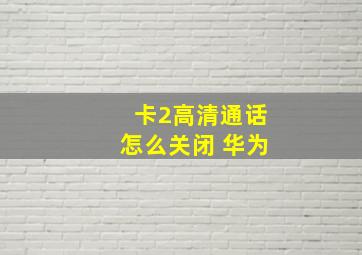 卡2高清通话
怎么关闭 华为